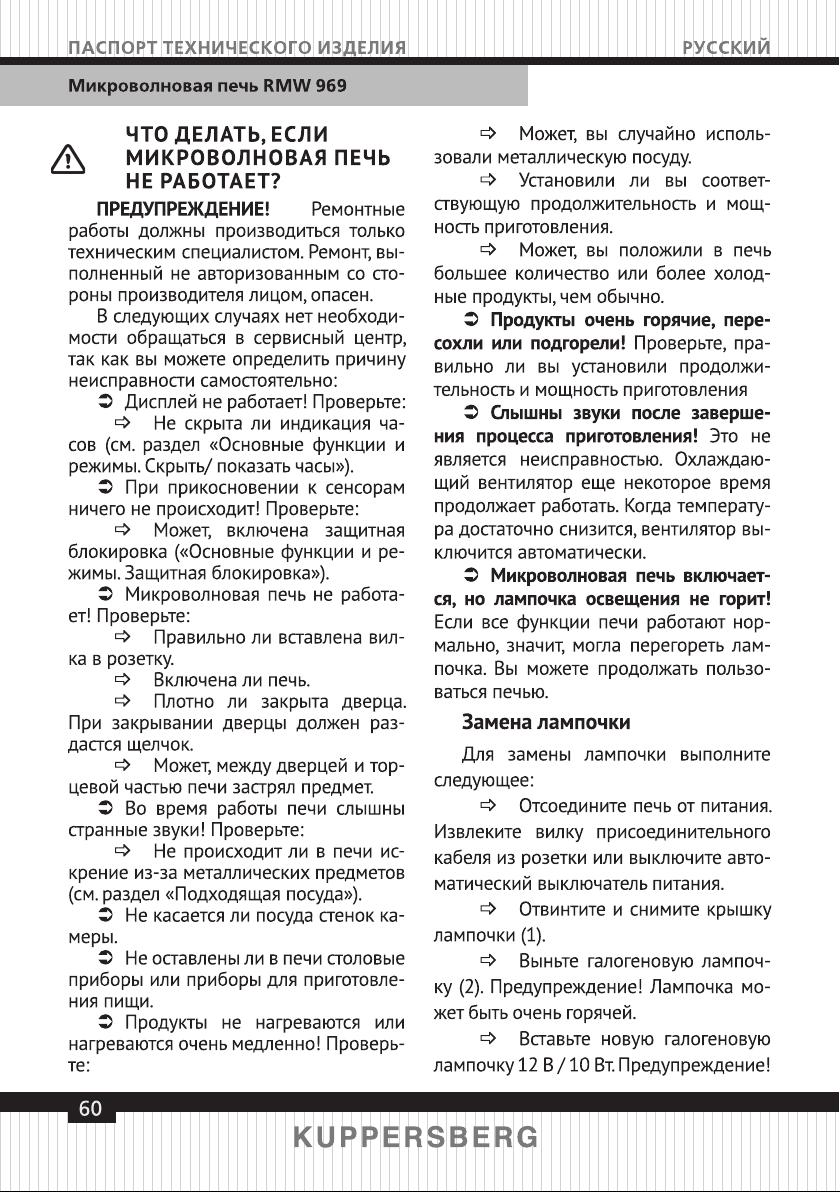 ПАСПОРТ ТЕХНИЧЕСКОГО ИЗДЕЛИЯ

РУССКИЙ

Микроволновая печь RMW 969

ЧТО ДЕЛАТЬ, ЕСЛИ МИКРОВОЛНОВАЯ ПЕЧЬ НЕ РАБОТАЕТ?

ПРЕДУПРЕЖДЕНИЕ! Ремонтные работы должны производиться только техническим специалистом. Ремонт, выполненный не авторизованным со стороны производителя лицом, опасен.

В следующих случаях нет необходимости обращаться в сервисный центр, так как вы можете определить причину неисправности самостоятельно:

➲ Дисплей не работает! Проверьте:

⇨ Не скрыта ли индикация часов (см. раздел «Основные функции и режимы. Скрыть/ показать часы»).

➲ При прикосновении к сенсорам ничего не происходит! Проверьте:

⇨ Может, включена защитная блокировка («Основные функции и режимы. Защитная блокировка»).

➲ Микроволновая печь не работает! Проверьте:

⇨ Правильно ли вставлена вилка в розетку.

⇨ Включена ли печь.

⇨ Плотно ли закрыта дверца. При закрывании дверцы должен раздастся щелчок.

⇨ Может, между дверцей и торцевой частью печи застрял предмет.

➲ Во время работы печи слышны странные звуки! Проверьте:

⇨ Не происходит ли в печи искрение из-за металлических предметов (см. раздел «Подходящая посуда»).

➲ Не касается ли посуда стенок камеры.

➲ Не оставлены ли в печи столовые приборы или приборы для приготовления пищи.

➲ Продукты не нагреваются или нагреваются очень медленно! Проверьте:

⇨ Может, вы случайно использовали металлическую посуду.

⇨ Установили ли вы соответствующую продолжительность и мощность приготовления.

⇨ Может, вы положили в печь большее количество или более холодные продукты, чем обычно.

➲ Продукты очень горячие, пересохли или подгорели! Проверьте, правильно ли вы установили продолжительность и мощность приготовления

➲ Слышны звуки после завершения процесса приготовления! Это не является неисправностью. Охлаждающий вентилятор еще некоторое время продолжает работать. Когда температура достаточно снизится, вентилятор выключится автоматически.

➲ Микроволновая печь включается, но лампочка освещения не горит! Если все функции печи работают нормально, значит, могла перегореть лампочка. Вы можете продолжать пользоваться печью.

Замена лампочки

Для замены лампочки выполните следующее:

⇨ Отсоедините печь от питания. Извлеките вилку присоединительного кабеля из розетки или выключите автоматический выключатель питания.

⇨ Отвинтите и снимите крышку лампочки (1).

⇨ Выньте галогеновую лампочку (2). Предупреждение! Лампочка может быть очень горячей.

⇨ Вставьте новую галогеновую лампочку 12 В / 10 Вт. Предупреждение!

60

KUPPERSBERG